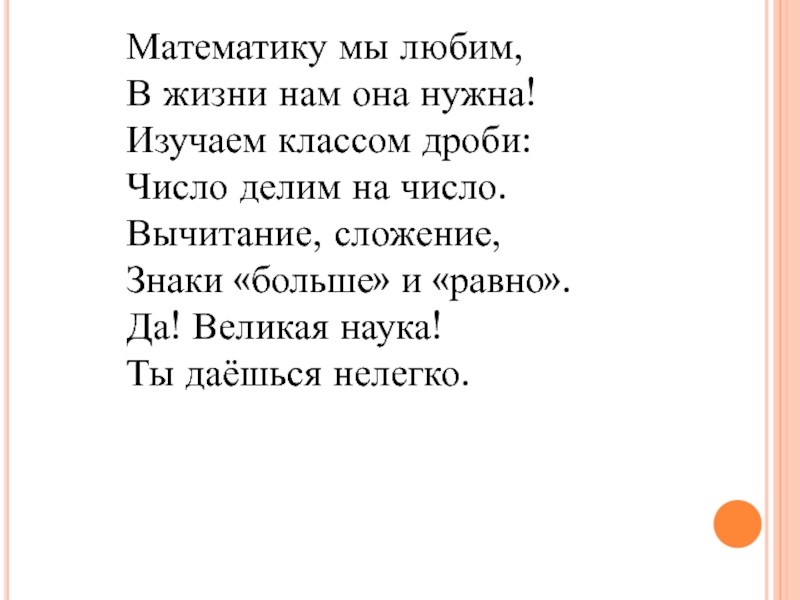 Математику мы любим,
В жизни нам она нужна!
Изучаем классом дроби:
Число делим на число.
Вычитание, сложение,
Знаки «больше» и «равно».
Да! Великая наука!
Ты даёшься нелегко.